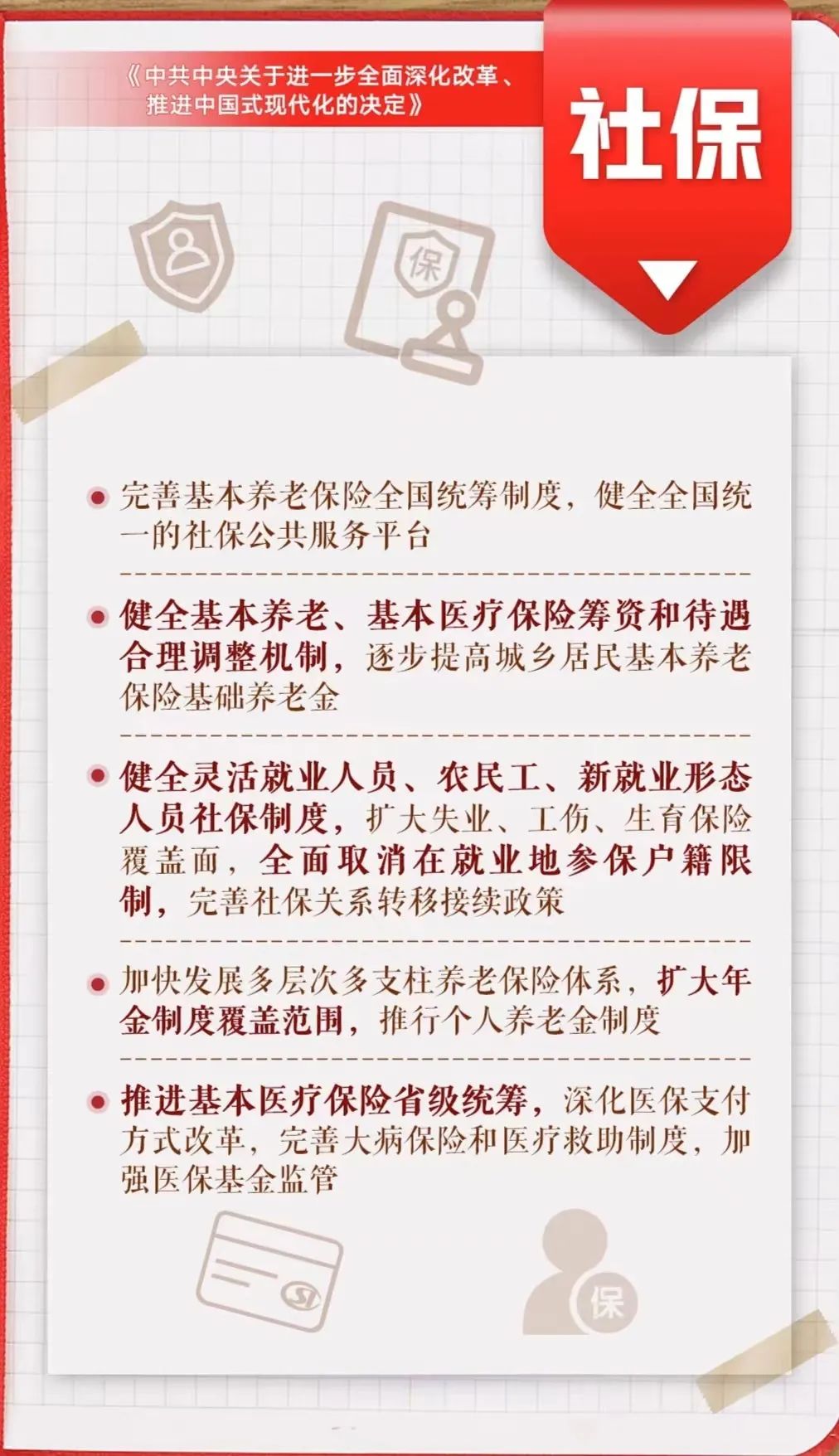 《中共中央关于进一步全面深化改革、推进中国式现代化的决定》

社保

保

完善基本养老保险全国统筹制度，健全全国统一的社保公共服务平台

健全基本养老、基本医疗保险筹资和待遇合理调整机制，逐步提高城乡居民基本养老保险基础养老金

健全灵活就业人员、农民工、新就业形态人员社保制度，扩大失业、工伤、生育保险覆盖面，全面取消在就业地参保户籍限制，完善社保关系转移接续政策

加快发展多层次多支柱养老保险体系，扩大年金制度覆盖范围，推行个人养老金制度

推进基本医疗保险省级统筹，深化医保支付方式改革，完善大病保险和医疗救助制度，加强医保基金监管

保